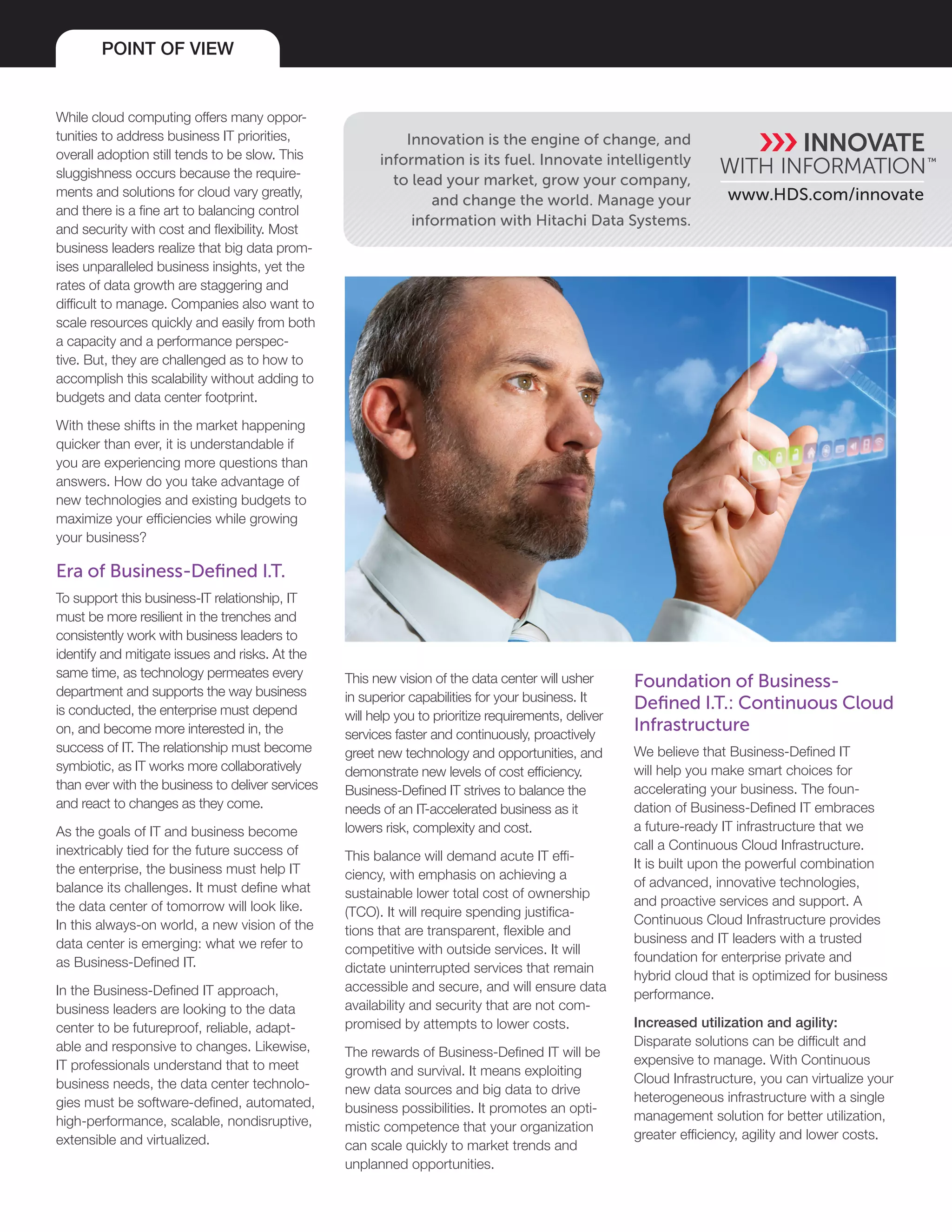 POINT OF VIEW

While cloud computing offers many opportunities to address business IT priorities, overall adoption still tends to be slow. This sluggishness occurs because the requirements and solutions for cloud vary greatly, and there is a fine art to balancing control and security with cost and flexibility. Most business leaders realize that big data promises unparalleled business insights, yet the rates of data growth are staggering and difficult to manage. Companies also want to scale resources quickly and easily from both a capacity and a performance perspective. But, they are challenged as to how to accomplish this scalability without adding to budgets and data center footprint.

With these shifts in the market happening quicker than ever, it is understandable if you are experiencing more questions than answers. How do you take advantage of new technologies and existing budgets to maximize your efficiencies while growing your business?

Era of Business-Defined I.T.

To support this business-IT relationship, IT must be more resilient in the trenches and consistently work with business leaders to identify and mitigate issues and risks. At the same time, as technology permeates every department and supports the way business is conducted, the enterprise must depend on, and become more interested in, the success of IT. The relationship must become symbiotic, as IT works more collaboratively than ever with the business to deliver services and react to changes as they come.

As the goals of IT and business become inextricably tied for the future success of the enterprise, the business must help IT balance its challenges. It must define what the data center of tomorrow will look like. In this always-on world, a new vision of the data center is emerging: what we refer to as Business-Defined IT.

In the Business-Defined IT approach, business leaders are looking to the data center to be futureproof, reliable, adaptable and responsive to changes. Likewise, IT professionals understand that to meet business needs, the data center technologies must be software-defined, automated, high-performance, scalable, nondisruptive, extensible and virtualized.

Innovation is the engine of change, and information is its fuel. Innovate intelligently to lead your market, grow your company, and change the world. Manage your information with Hitachi Data Systems.

INNOVATE WITH INFORMATION™
www.HDS.com/innovate

This new vision of the data center will usher in superior capabilities for your business. It will help you to prioritize requirements, deliver services faster and continuously, proactively greet new technology and opportunities, and demonstrate new levels of cost efficiency. Business-Defined IT strives to balance the needs of an IT-accelerated business as it lowers risk, complexity and cost.

This balance will demand acute IT efficiency, with emphasis on achieving a sustainable lower total cost of ownership (TCO). It will require spending justifications that are transparent, flexible and competitive with outside services. It will dictate uninterrupted services that remain accessible and secure, and will ensure data availability and security that are not compromised by attempts to lower costs.

The rewards of Business-Defined IT will be growth and survival. It means exploiting new data sources and big data to drive business possibilities. It promotes an optimistic competence that your organization can scale quickly to market trends and unplanned opportunities.

Foundation of Business-Defined I.T.: Continuous Cloud Infrastructure

We believe that Business-Defined IT will help you make smart choices for accelerating your business. The foundation of Business-Defined IT embraces a future-ready IT infrastructure that we call a Continuous Cloud Infrastructure. It is built upon the powerful combination of advanced, innovative technologies, and proactive services and support. A Continuous Cloud Infrastructure provides business and IT leaders with a trusted foundation for enterprise private and hybrid cloud that is optimized for business performance.

Increased utilization and agility: Disparate solutions can be difficult and expensive to manage. With Continuous Cloud Infrastructure, you can virtualize your heterogeneous infrastructure with a single management solution for better utilization, greater efficiency, agility and lower costs.